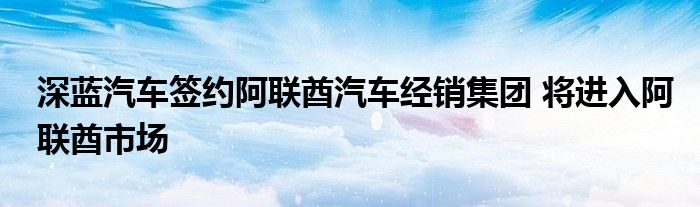 深蓝汽车签约阿联酋汽车经销集团 将进入阿联酋市场